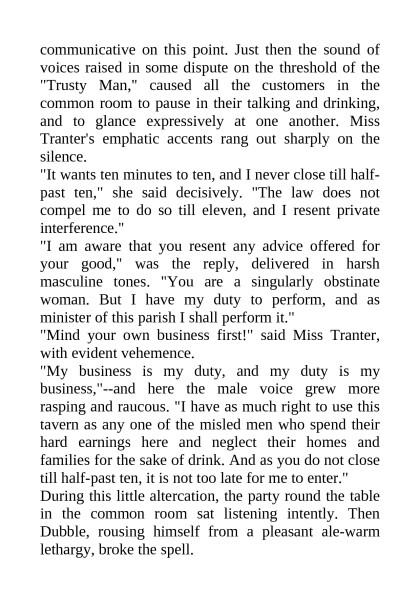 communicative on this point. Just then the sound of voices raised in some dispute on the threshold of the "Trusty Man," caused all the customers in the common room to pause in their talking and drinking, and to glance expressively at one another. Miss Tranter's emphatic accents rang out sharply on the silence.

"It wants ten minutes to ten, and I never close till half-past ten," she said decisively. "The law does not compel me to do so till eleven, and I resent private interference."

"I am aware that you resent any advice offered for your good," was the reply, delivered in harsh masculine tones. "You are a singularly obstinate woman. But I have my duty to perform, and as minister of this parish I shall perform it."

"Mind your own business first!" said Miss Tranter, with evident vehemence.

"My business is my duty, and my duty is my business,"--and here the male voice grew more rasping and raucous. "I have as much right to use this tavern as any one of the misled men who spend their hard earnings here and neglect their homes and families for the sake of drink. And as you do not close till half-past ten, it is not too late for me to enter."

During this little altercation, the party round the table in the common room sat listening intently. Then Dubble, rousing himself from a pleasant ale-warm lethargy, broke the spell.